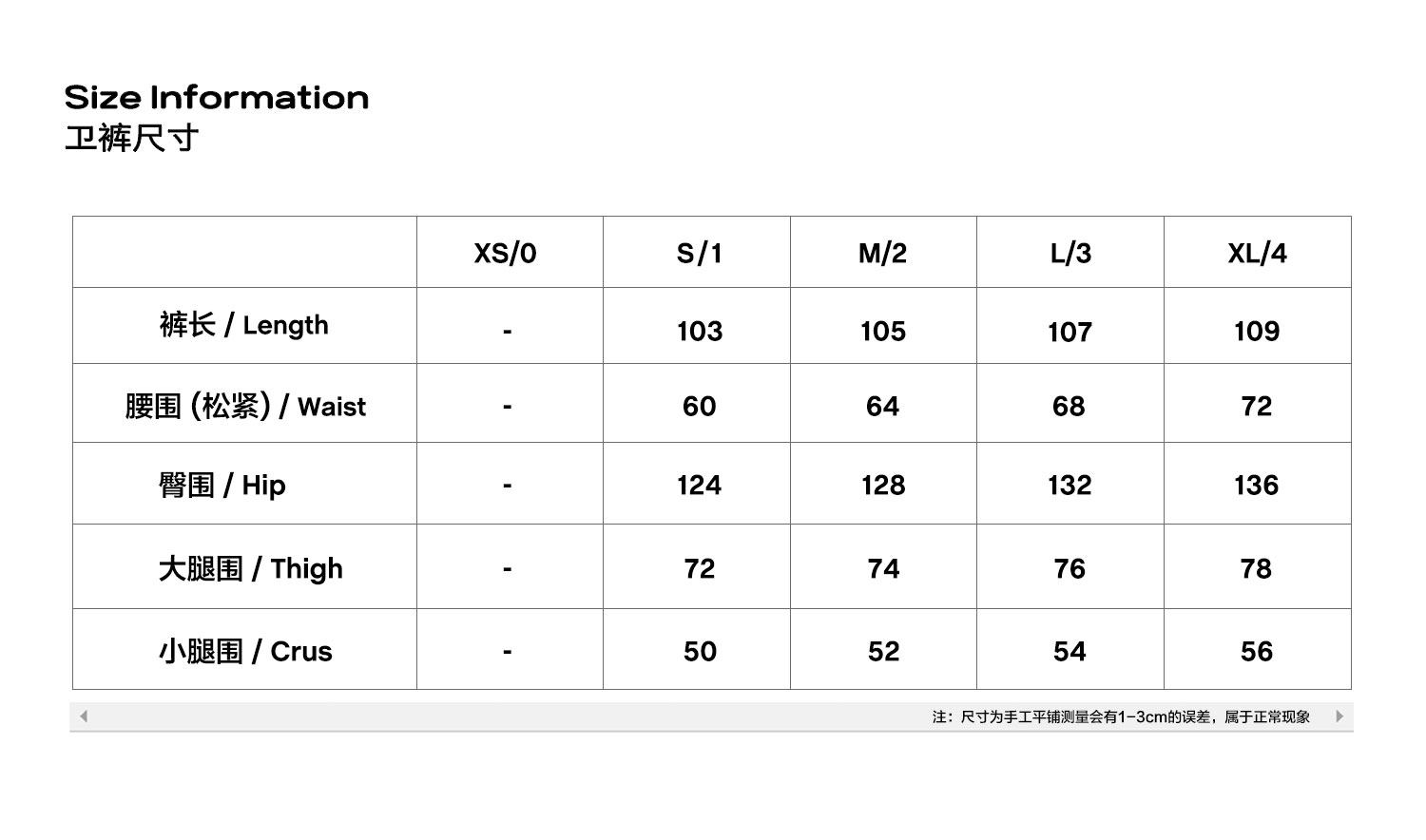 Size Information
卫裤尺寸

| | XS/0 | S/1 | M/2 | L/3 | XL/4 |
|---|---|---|---|---|---|
| 裤长 / Length | - | 103 | 105 | 107 | 109 |
| 腰围 (松紧) / Waist | - | 60 | 64 | 68 | 72 |
| 臀围 / Hip | - | 124 | 128 | 132 | 136 |
| 大腿围 / Thigh | - | 72 | 74 | 76 | 78 |
| 小腿围 / Crus | - | 50 | 52 | 54 | 56 |

注：尺寸为手工平铺测量会有1-3cm的误差，属于正常现象